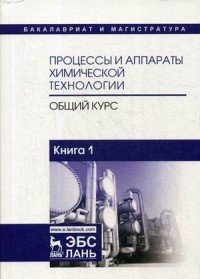 БАКАЛАВРИАТ И МАГИСТРАТУРА

ПРОЦЕССЫ И АППАРАТЫ ХИМИЧЕСКОЙ ТЕХНОЛОГИИ

ОБЩИЙ КУРС

Книга 1

www.e.lanbook.com

ЛАНЬ

ЭБС ЛАНЬ